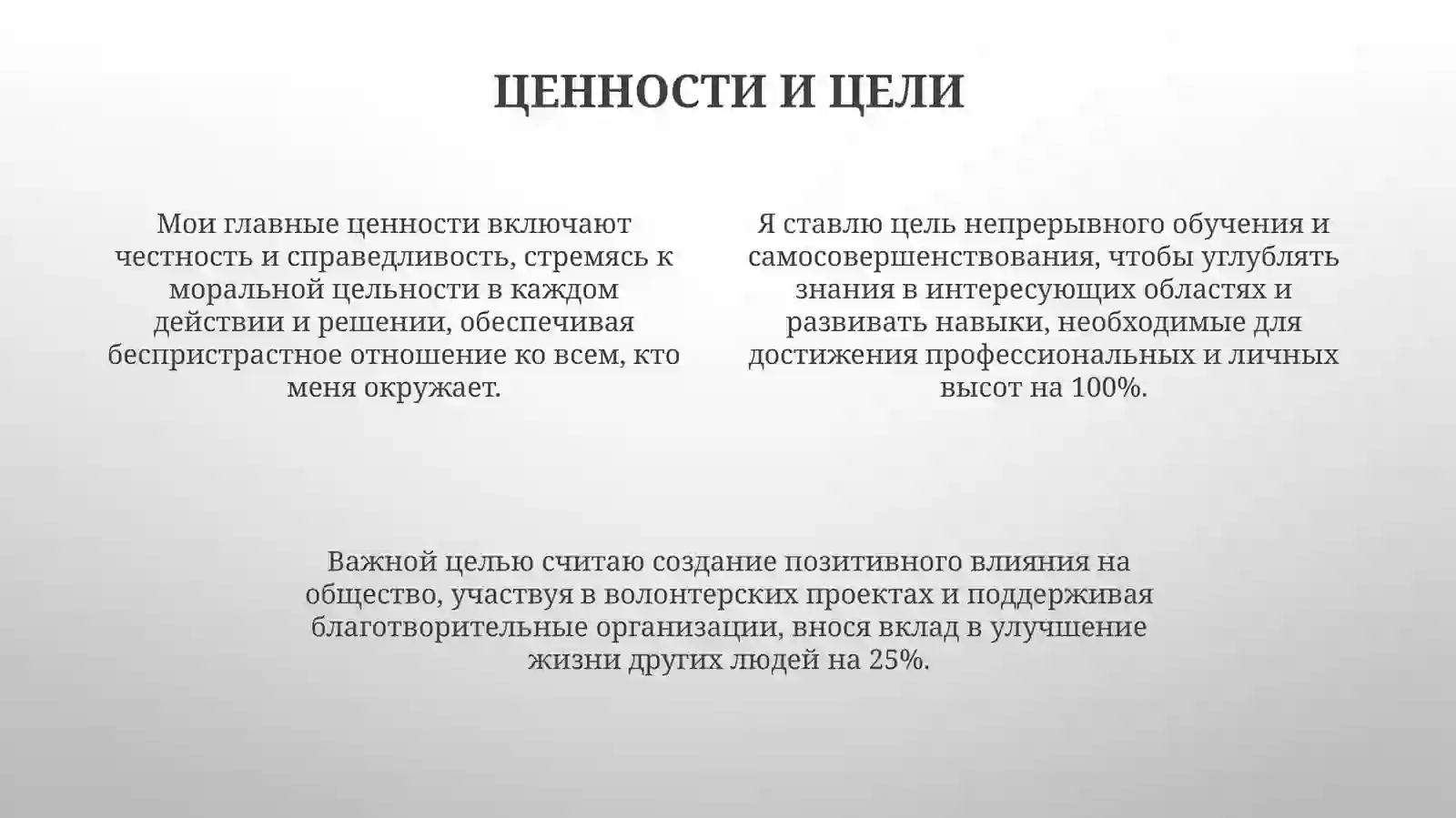 ЦЕННОСТИ И ЦЕЛИ

Мои главные ценности включают честность и справедливость, стремясь к моральной цельности в каждом действии и решении, обеспечивая беспристрастное отношение ко всем, кто меня окружает.

Я ставлю цель непрерывного обучения и самосовершенствования, чтобы углублять знания в интересующих областях и развивать навыки, необходимые для достижения профессиональных и личных высот на 100%.

Важной целью считаю создание позитивного влияния на общество, участвуя в волонтерских проектах и поддерживая благотворительные организации, внося вклад в улучшение жизни других людей на 25%.